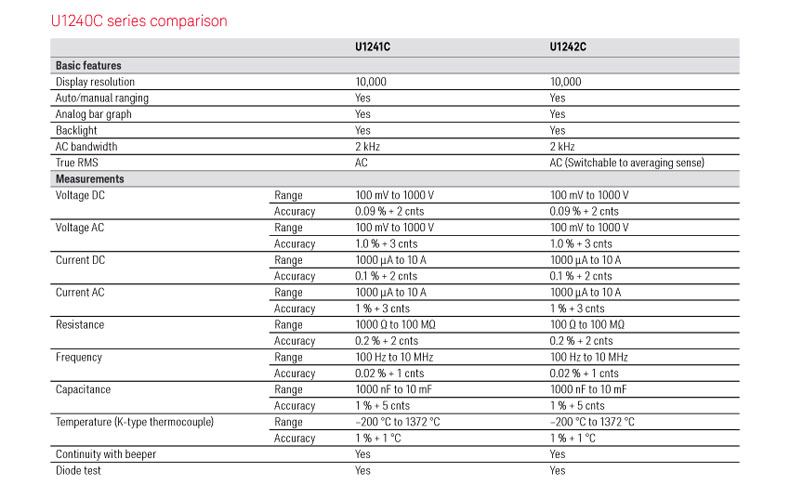 U1240C series comparison

|  |  | U1241C | U1242C |
|---|---|---|---|
| **Basic features** |  |  |  |
| Display resolution |  | 10,000 | 10,000 |
| Auto/manual ranging |  | Yes | Yes |
| Analog bar graph |  | Yes | Yes |
| Backlight |  | Yes | Yes |
| AC bandwidth |  | 2 kHz | 2 kHz |
| True RMS |  | AC | AC (Switchable to averaging sense) |
| **Measurements** |  |  |  |
| Voltage DC | Range | 100 mV to 1000 V | 100 mV to 1000 V |
|  | Accuracy | 0.09 % + 2 cnts | 0.09 % + 2 cnts |
| Voltage AC | Range | 100 mV to 1000 V | 100 mV to 1000 V |
|  | Accuracy | 1.0 % + 3 cnts | 1.0 % + 3 cnts |
| Current DC | Range | 1000 µA to 10 A | 1000 µA to 10 A |
|  | Accuracy | 0.1 % + 2 cnts | 0.1 % + 2 cnts |
| Current AC | Range | 1000 µA to 10 A | 1000 µA to 10 A |
|  | Accuracy | 1 % + 3 cnts | 1 % + 3 cnts |
| Resistance | Range | 1000 Ω to 100 MΩ | 100 Ω to 100 MΩ |
|  | Accuracy | 0.2 % + 2 cnts | 0.2 % + 2 cnts |
| Frequency | Range | 100 Hz to 10 MHz | 100 Hz to 10 MHz |
|  | Accuracy | 0.02 % + 1 cnts | 0.02 % + 1 cnts |
| Capacitance | Range | 1000 nF to 10 mF | 1000 nF to 10 mF |
|  | Accuracy | 1 % + 5 cnts | 1 % + 5 cnts |
| Temperature (K-type thermocouple) | Range | –200 °C to 1372 °C | –200 °C to 1372 °C |
|  | Accuracy | 1 % + 1 °C | 1 % + 1 °C |
| Continuity with beeper |  | Yes | Yes |
| Diode test |  | Yes | Yes |